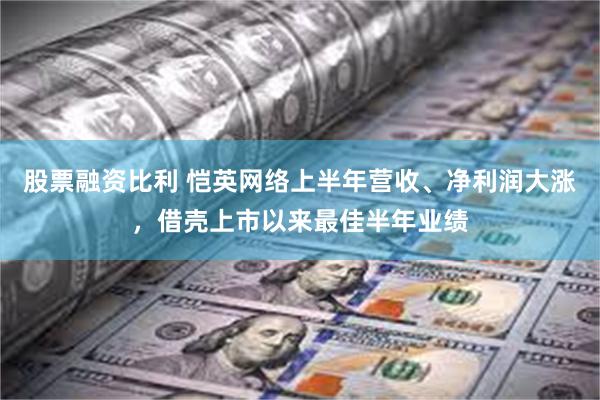 股票融资比利 恺英网络上半年营收、净利润大涨，借壳上市以来最佳半年业绩